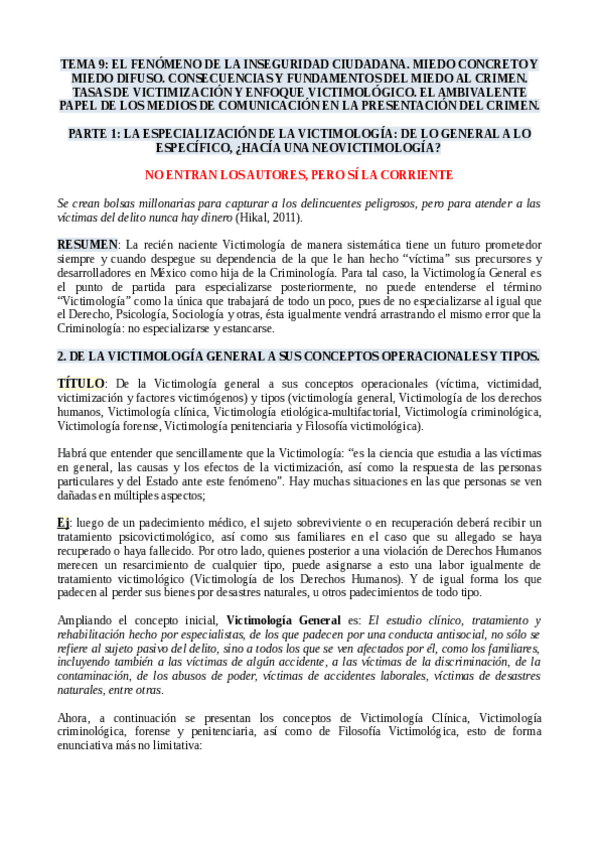 TEMA 9: EL FENÓMENO DE LA INSEGURIDAD CIUDADANA. MIEDO CONCRETO Y MIEDO DIFUSO. CONSECUENCIAS Y FUNDAMENTOS DEL MIEDO AL CRIMEN. TASAS DE VICTIMIZACIÓN Y ENFOQUE VICTIMOLÓGICO. EL AMBIVALENTE PAPEL DE LOS MEDIOS DE COMUNICACIÓN EN LA PRESENTACIÓN DEL CRIMEN.

PARTE 1: LA ESPECIALIZACIÓN DE LA VICTIMOLOGÍA: DE LO GENERAL A LO ESPECÍFICO, ¿HACÍA UNA NEOVICTIMOLOGÍA?

NO ENTRAN LOS AUTORES, PERO SÍ LA CORRIENTE

Se crean bolsas millonarias para capturar a los delincuentes peligrosos, pero para atender a las víctimas del delito nunca hay dinero (Hikal, 2011).

RESUMEN: La recién naciente Victimología de manera sistemática tiene un futuro prometedor siempre y cuando despegue su dependencia de la que le han hecho "víctima" sus precursores y desarrolladores en México como hija de la Criminología. Para tal caso, la Victimología General es el punto de partida para especializarse posteriormente, no puede entenderse el término "Victimología" como la única que trabajará de todo un poco, pues de no especializarse al igual que el Derecho, Psicología, Sociología y otras, ésta igualmente vendrá arrastrando el mismo error que la Criminología: no especializarse y estancarse.

2. DE LA VICTIMOLOGÍA GENERAL A SUS CONCEPTOS OPERACIONALES Y TIPOS.

TÍTULO: De la Victimología general a sus conceptos operacionales (víctima, victimidad, victimización y factores victimógenos) y tipos (victimología general, Victimología de los derechos humanos, Victimología clínica, Victimología etiológica-multifactorial, Victimología criminológica, Victimología forense, Victimología penitenciaria y Filosofía victimológica).

Habrá que entender que sencillamente que la Victimología: "es la ciencia que estudia a las víctimas en general, las causas y los efectos de la victimización, así como la respuesta de las personas particulares y del Estado ante este fenómeno". Hay muchas situaciones en las que personas se ven dañadas en múltiples aspectos;

Ej: luego de un padecimiento médico, el sujeto sobreviviente o en recuperación deberá recibir un tratamiento psicovictimológico, así como sus familiares en el caso que su allegado se haya recuperado o haya fallecido. Por otro lado, quienes posterior a una violación de Derechos Humanos merecen un resarcimiento de cualquier tipo, puede asignarse a esto una labor igualmente de tratamiento victimológico (Victimología de los Derechos Humanos). Y de igual forma los que padecen al perder sus bienes por desastres naturales, u otros padecimientos de todo tipo.

Ampliando el concepto inicial, Victimología General es: El estudio clínico, tratamiento y rehabilitación hecho por especialistas, de los que padecen por una conducta antisocial, no sólo se refiere al sujeto pasivo del delito, sino a todos los que se ven afectados por él, como los familiares, incluyendo también a las víctimas de algún accidente, a las víctimas de la discriminación, de la contaminación, de los abusos de poder, víctimas de accidentes laborales, víctimas de desastres naturales, entre otras.

Ahora, a continuación se presentan los conceptos de Victimología Clínica, Victimología criminológica, forense y penitenciaria, así como de Filosofía Victimológica, esto de forma enunciativa más no limitativa: